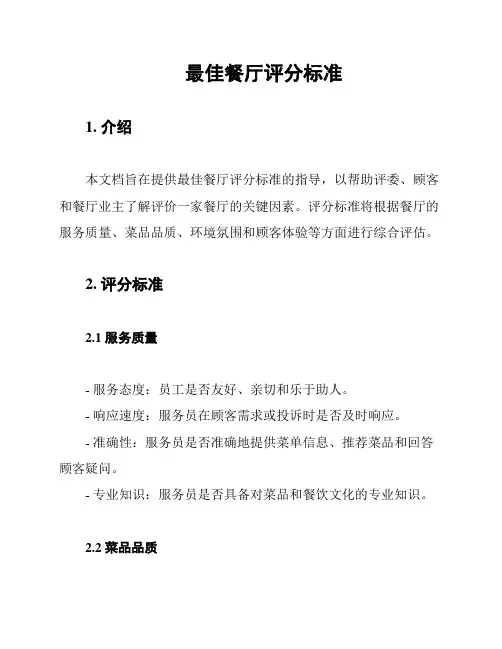 最佳餐厅评分标准

1. 介绍

本文档旨在提供最佳餐厅评分标准的指导，以帮助评委、顾客和餐厅业主了解评价一家餐厅的关键因素。评分标准将根据餐厅的服务质量、菜品品质、环境氛围和顾客体验等方面进行综合评估。

2. 评分标准

2.1 服务质量

- 服务态度：员工是否友好、亲切和乐于助人。
- 响应速度：服务员在顾客需求或投诉时是否及时响应。
- 准确性：服务员是否准确地提供菜单信息、推荐菜品和回答顾客疑问。
- 专业知识：服务员是否具备对菜品和餐饮文化的专业知识。

2.2 菜品品质